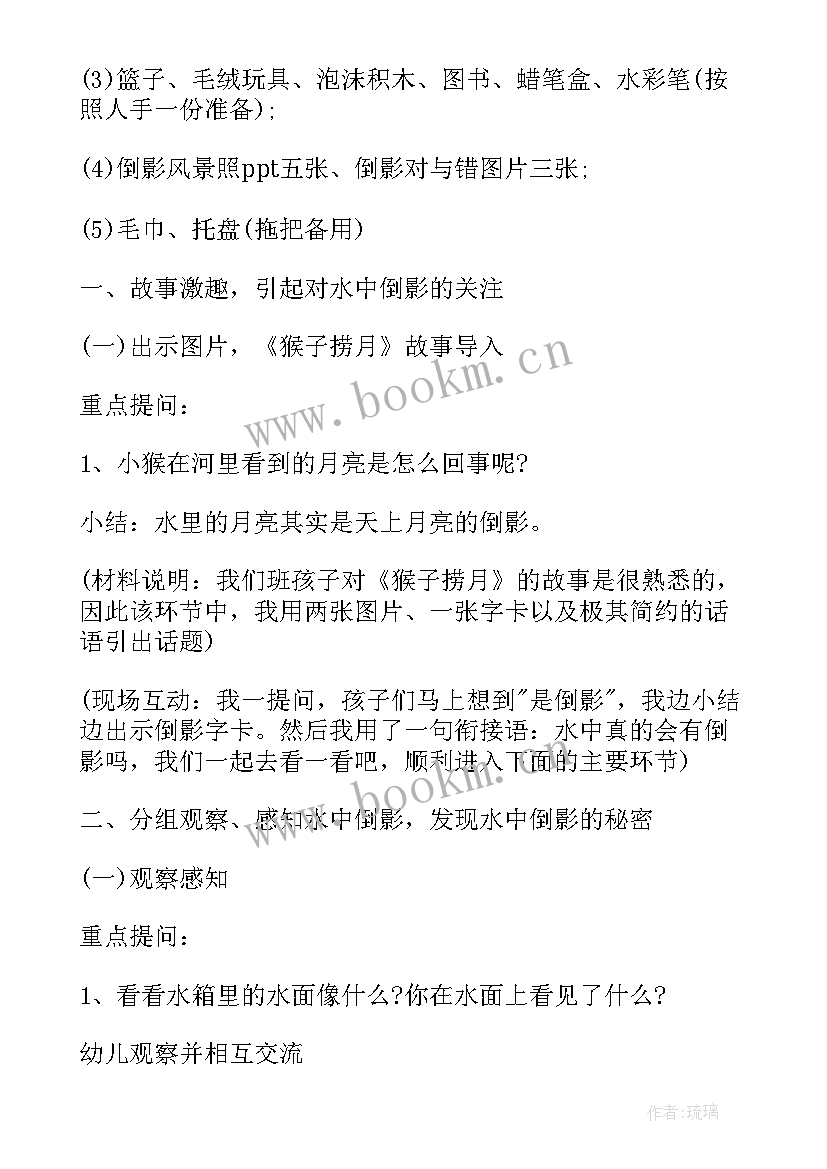 (3)篮子、毛绒玩具、泡沫积木、图书、蜡笔盒、水彩笔(按照人手一份准备);

(4)倒影风景照ppt五张、倒影对与错图片三张;

(5)毛巾、托盘(拖把备用)

一、故事激趣，引起对水中倒影的关注

(一)出示图片，《猴子捞月》故事导入

重点提问：

1、小猴在河里看到的月亮是怎么回事呢?

小结：水里的月亮其实是天上月亮的倒影。

(材料说明：我们班孩子对《猴子捞月》的故事是很熟悉的，因此该环节中，我用两张图片、一张字卡以及极其简约的话语引出话题)

(现场互动：我一提问，孩子们马上想到"是倒影"，我边小结边出示倒影字卡。然后我用了一句衔接语：水中真的会有倒影吗，我们一起去看一看吧，顺利进入下面的主要环节)

二、分组观察、感知水中倒影，发现水中倒影的秘密

(一)观察感知

重点提问：

1、看看水箱里的水面像什么?你在水面上看见了什么?

幼儿观察并相互交流

www.bookm.cn

www.bookm.cn

作者：琉璃